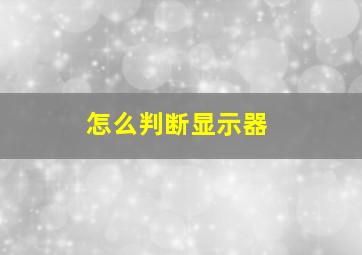 怎么判断显示器